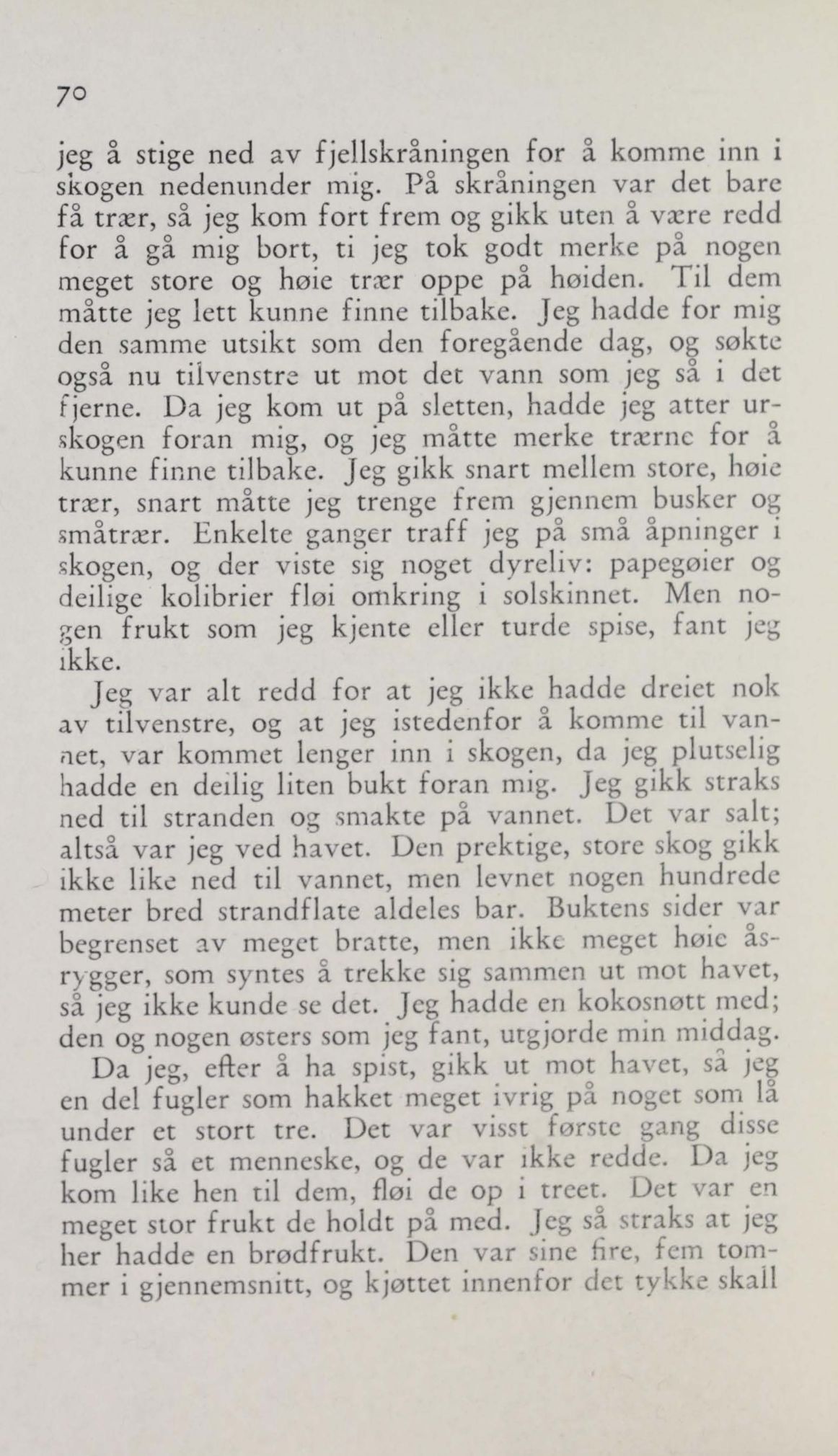 70

jeg å stige ned av fjellskråningen for å komme inn i skogen nedenunder mig. På skråningen var det bare få trær, så jeg kom fort frem og gikk uten å være redd for å gå mig bort, ti jeg tok godt merke på nogen meget store og høie trær oppe på høiden. Til dem måtte jeg lett kunne finne tilbake. Jeg hadde for mig den samme utsikt som den foregående dag, og søkte også nu tilvenstre ut mot det vann som jeg så i det fjerne. Da jeg kom ut på sletten, hadde jeg atter urskogen foran mig, og jeg måtte merke trærne for å kunne finne tilbake. Jeg gikk snart mellem store, høie trær, snart måtte jeg trenge frem gjennem busker og småtrær. Enkelte ganger traff jeg på små åpninger i skogen, og der viste sig noget dyreliv: papegøier og deilige kolibrier fløi omkring i solskinnet. Men nogen frukt som jeg kjente eller turde spise, fant jeg ikke.

Jeg var alt redd for at jeg ikke hadde dreiet nok av tilvenstre, og at jeg istedenfor å komme til vannet, var kommet lenger inn i skogen, da jeg plutselig hadde en deilig liten bukt foran mig. Jeg gikk straks ned til stranden og smakte på vannet. Det var salt; altså var jeg ved havet. Den prektige, store skog gikk ikke like ned til vannet, men levnet nogen hundrede meter bred strandflate aldeles bar. Buktens sider var begrenset av meget bratte, men ikke meget høie åsrygger, som syntes å trekke sig sammen ut mot havet, så jeg ikke kunde se det. Jeg hadde en kokosnøtt med; den og nogen østers som jeg fant, utgjorde min middag.

Da jeg, efter å ha spist, gikk ut mot havet, så jeg en del fugler som hakket meget ivrig på noget som lå under et stort tre. Det var visst første gang disse fugler så et menneske, og de var ikke redde. Da jeg kom like hen til dem, fløi de op i treet. Det var en meget stor frukt de holdt på med. Jeg så straks at jeg her hadde en brødfrukt. Den var sine fire, fem tommer i gjennemsnitt, og kjøttet innenfor det tykke skall